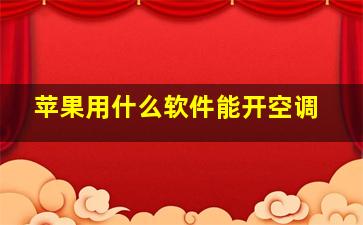 苹果用什么软件能开空调